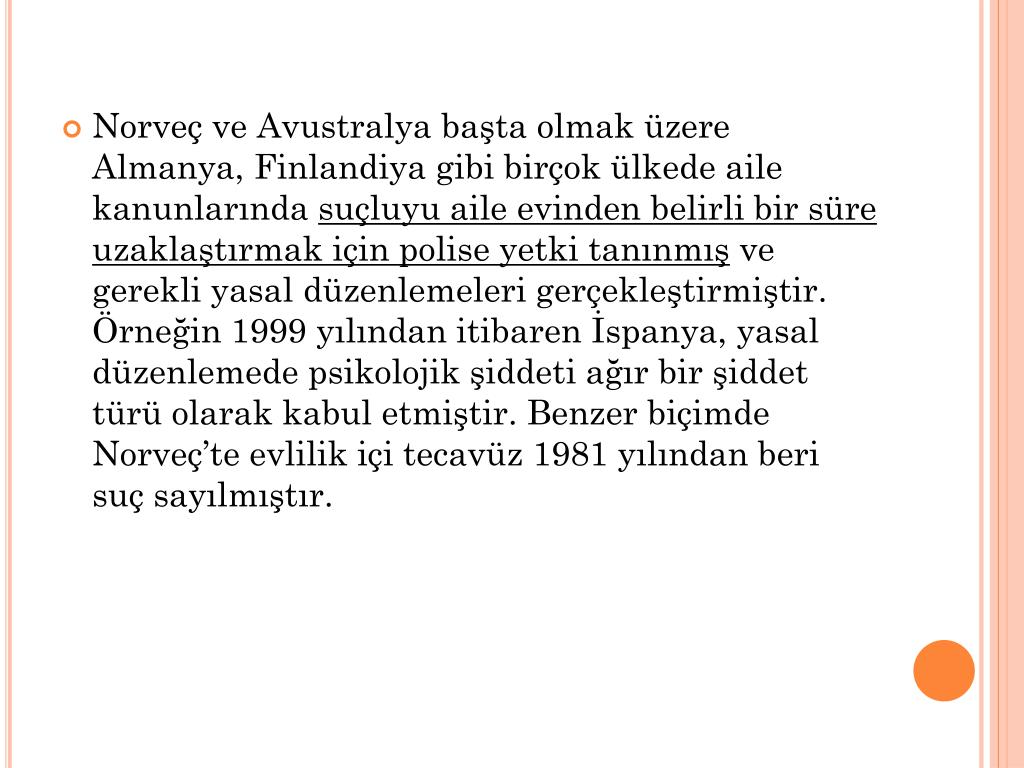 Norveç ve Avustralya başta olmak üzere Almanya, Finlandiya gibi birçok ülkede aile kanunlarında suçluyu aile evinden belirli bir süre uzaklaştırmak için polise yetki tanınmış ve gerekli yasal düzenlemeleri gerçekleştirmiştir. Örneğin 1999 yılından itibaren İspanya, yasal düzenlemede psikolojik şiddeti ağır bir şiddet türü olarak kabul etmiştir. Benzer biçimde Norveç'te evlilik içi tecavüz 1981 yılından beri suç sayılmıştır.